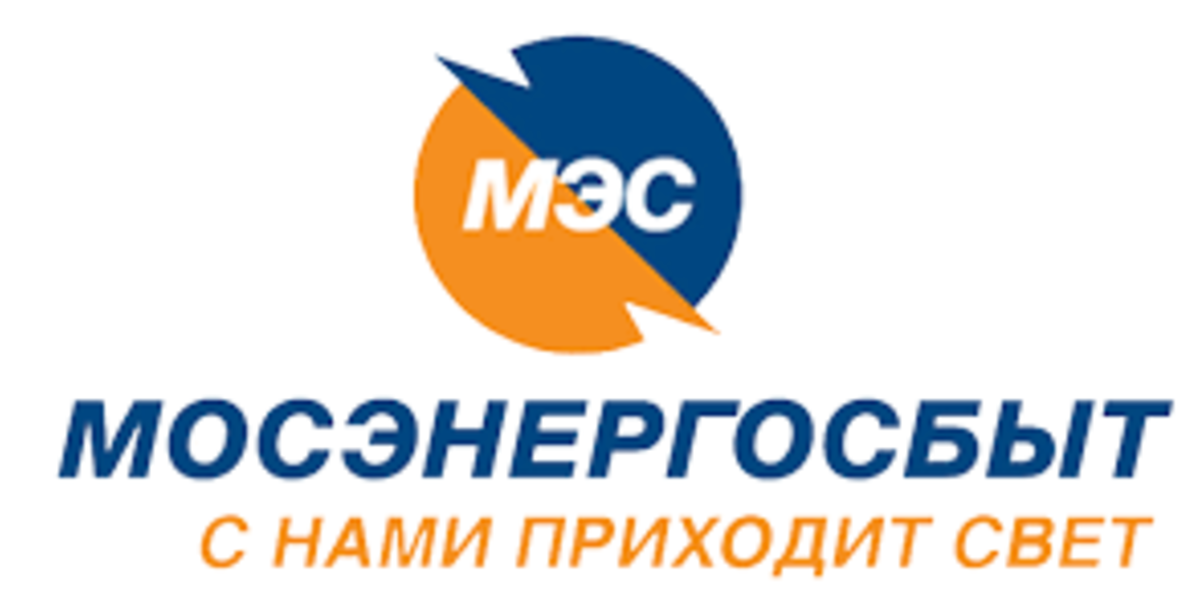 МЭС

МОСЭНЕРГОСБЫТ
С НАМИ ПРИХОДИТ СВЕТ